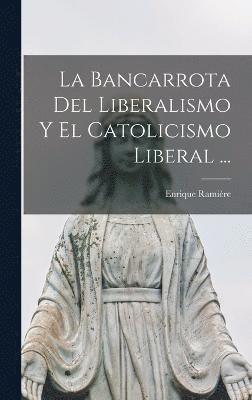 La Bancarrota Del Liberalismo Y El Catolicismo Liberal ...

Enrique Ramiére